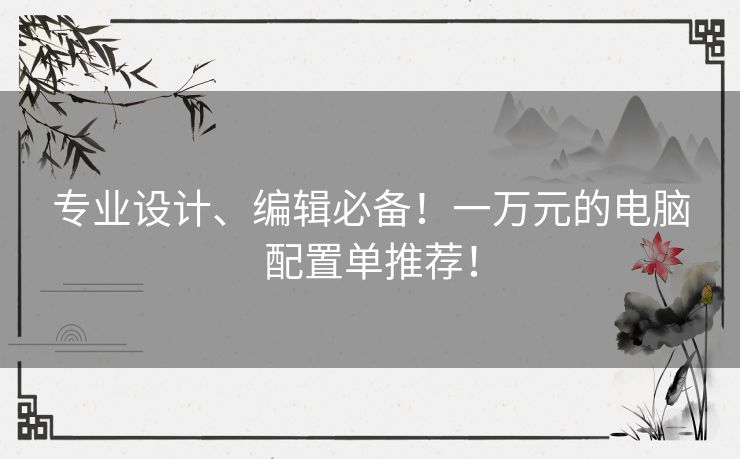 专业设计、编辑必备！一万元的电脑配置单推荐！